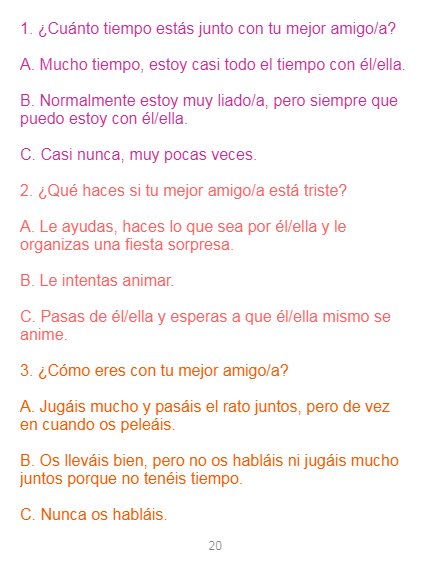 1. ¿Cuánto tiempo estás junto con tu mejor amigo/a?

A. Mucho tiempo, estoy casi todo el tiempo con él/ella.

B. Normalmente estoy muy liado/a, pero siempre que puedo estoy con él/ella.

C. Casi nunca, muy pocas veces.

2. ¿Qué haces si tu mejor amigo/a está triste?

A. Le ayudas, haces lo que sea por él/ella y le organizas una fiesta sorpresa.

B. Le intentas animar.

C. Pasas de él/ella y esperas a que él/ella mismo se anime.

3. ¿Cómo eres con tu mejor amigo/a?

A. Jugáis mucho y pasáis el rato juntos, pero de vez en cuando os peleáis.

B. Os lleváis bien, pero no os habláis ni jugáis mucho juntos porque no tenéis tiempo.

C. Nunca os habláis.

20